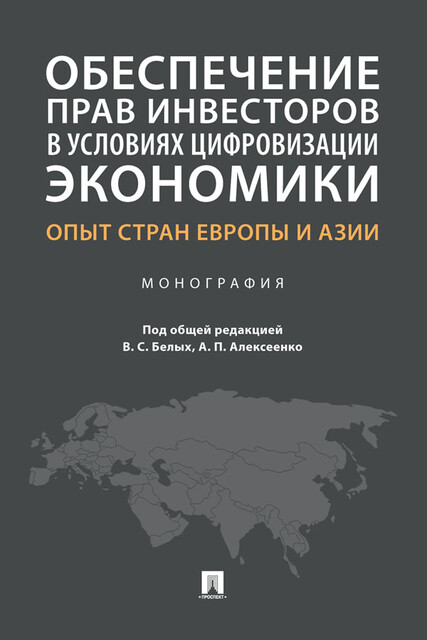 ОБЕСПЕЧЕНИЕ ПРАВ ИНВЕСТОРОВ В УСЛОВИЯХ ЦИФРОВИЗАЦИИ ЭКОНОМИКИ

ОПЫТ СТРАН ЕВРОПЫ И АЗИИ

МОНОГРАФИЯ

Под общей редакцией
В. С. Белых, А. П. Алексеенко

ПРОСПЕКТ